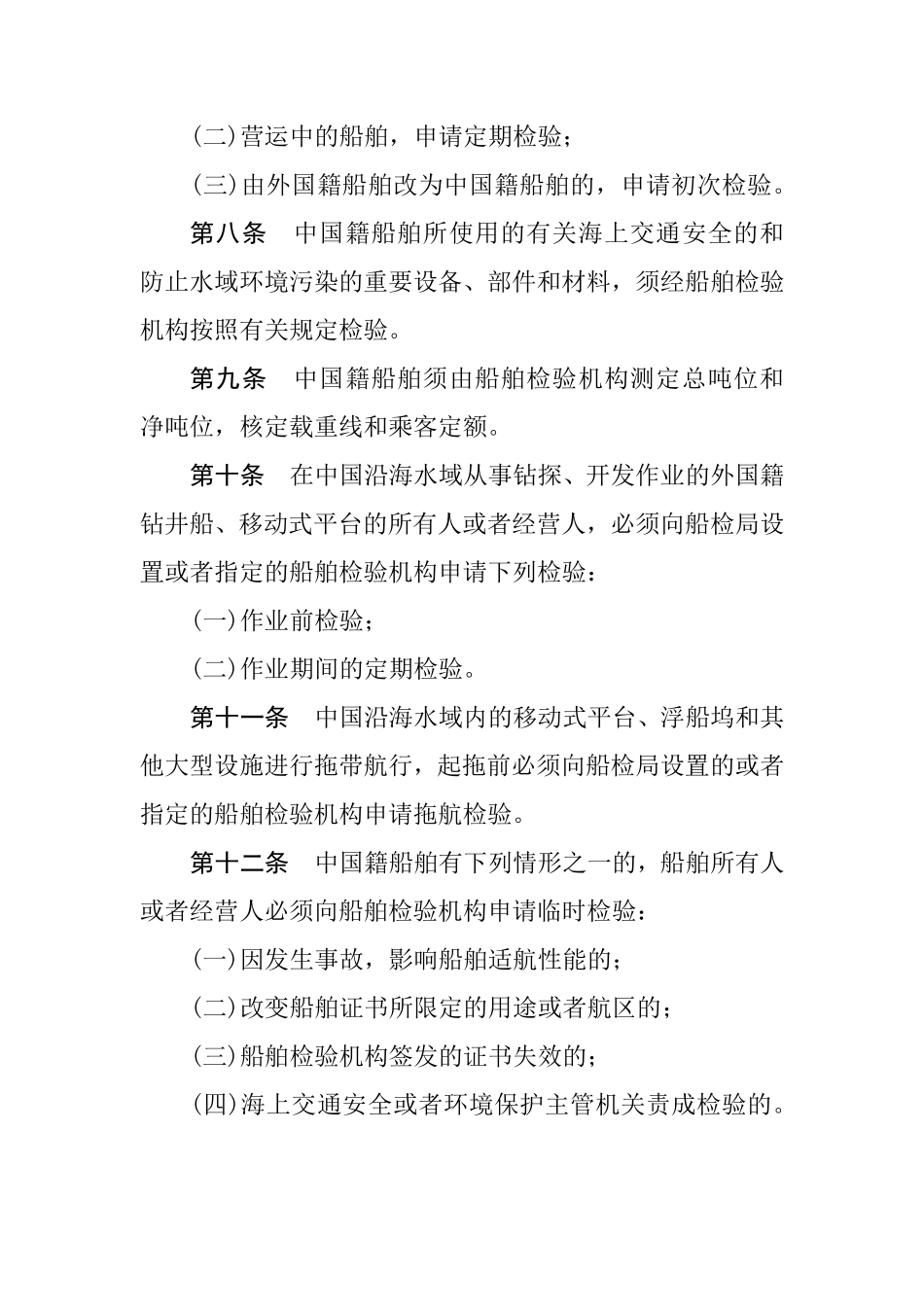 (二)营运中的船舶，申请定期检验；

(三)由外国籍船舶改为中国籍船舶的，申请初次检验。

第八条　中国籍船舶所使用的有关海上交通安全的和防止水域环境污染的重要设备、部件和材料，须经船舶检验机构按照有关规定检验。

第九条　中国籍船舶须由船舶检验机构测定总吨位和净吨位，核定载重线和乘客定额。

第十条　在中国沿海水域从事钻探、开发作业的外国籍钻井船、移动式平台的所有人或者经营人，必须向船检局设置或者指定的船舶检验机构申请下列检验：

(一)作业前检验；

(二)作业期间的定期检验。

第十一条　中国沿海水域内的移动式平台、浮船坞和其他大型设施进行拖带航行，起拖前必须向船检局设置的或者指定的船舶检验机构申请拖航检验。

第十二条　中国籍船舶有下列情形之一的，船舶所有人或者经营人必须向船舶检验机构申请临时检验：

(一)因发生事故，影响船舶适航性能的；

(二)改变船舶证书所限定的用途或者航区的；

(三)船舶检验机构签发的证书失效的；

(四)海上交通安全或者环境保护主管机关责成检验的。